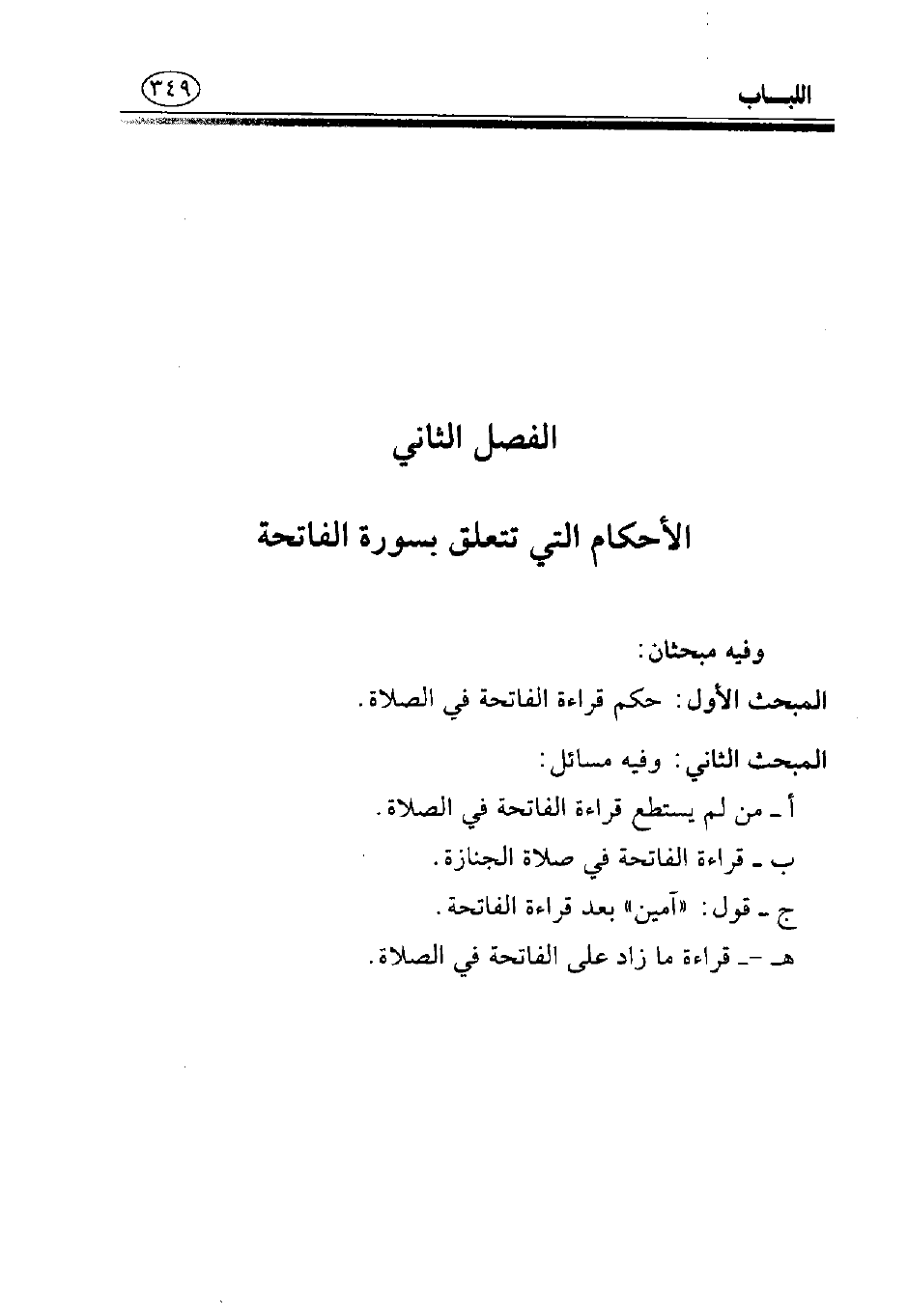 اللبـــاب ٣٤٩

الفصل الثاني

الأحكام التي تتعلق بسورة الفاتحة

وفيه مبحثان:

المبحث الأول: حكم قراءة الفاتحة في الصلاة.

المبحث الثاني: وفيه مسائل:

أ ـ من لم يستطع قراءة الفاتحة في الصلاة.

ب ـ قراءة الفاتحة في صلاة الجنازة.

ج ـ قول: «آمين» بعد قراءة الفاتحة.

هـ ـ قراءة ما زاد على الفاتحة في الصلاة.